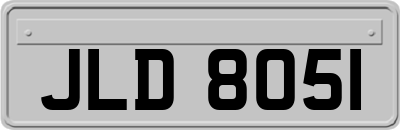 JLD 8051